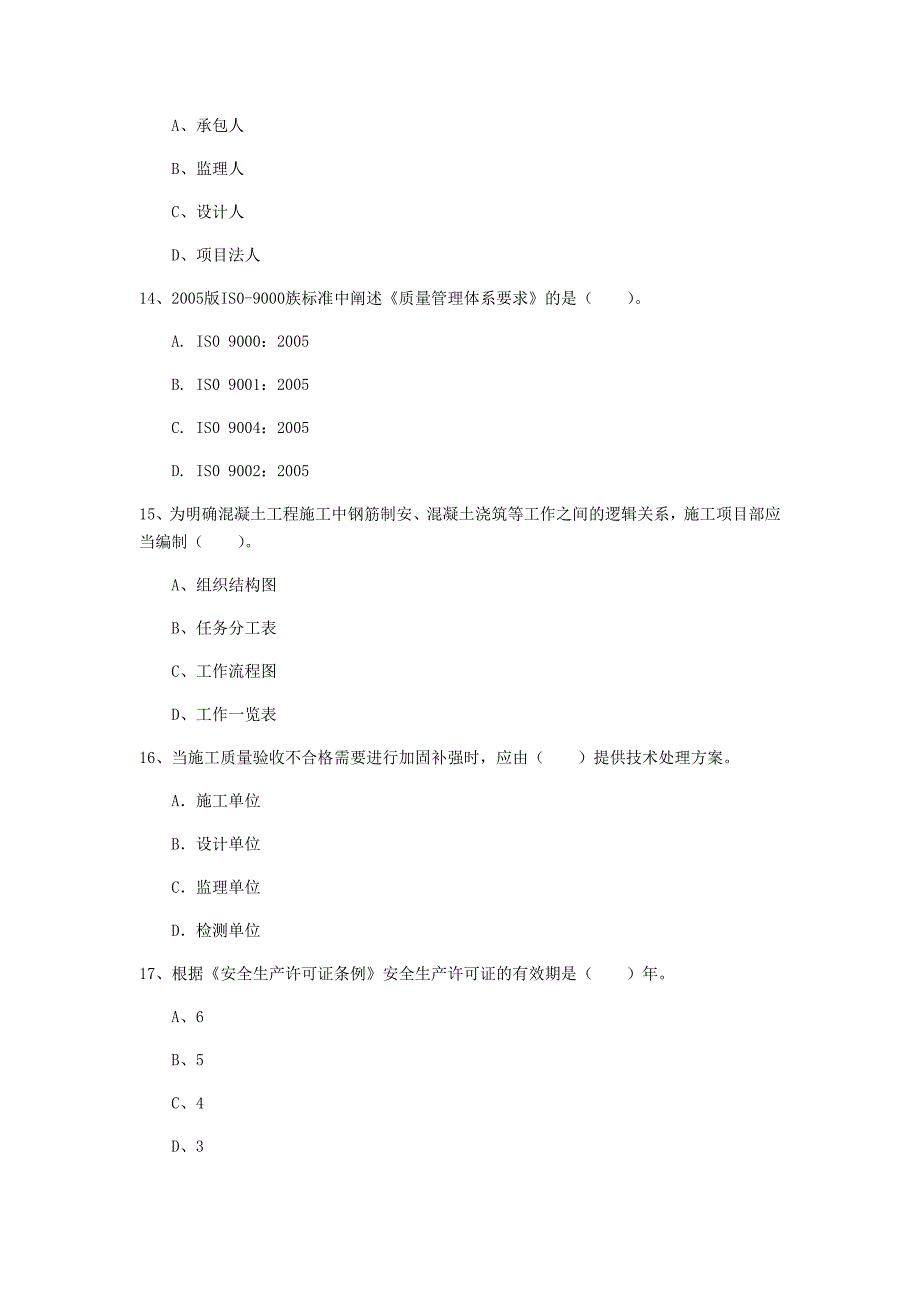 A、承包人

B、监理人

C、设计人

D、项目法人

14、2005版ISO-9000族标准中阐述《质量管理体系要求》的是（　　）。

A. ISO 9000：2005

B. ISO 9001：2005

C. ISO 9004：2005

D. ISO 9002：2005

15、为明确混凝土工程施工中钢筋制安、混凝土浇筑等工作之间的逻辑关系，施工项目部应当编制（　　）。

A、组织结构图

B、任务分工表

C、工作流程图

D、工作一览表

16、当施工质量验收不合格需要进行加固补强时，应由（　　）提供技术处理方案。

A. 施工单位

B. 设计单位

C. 监理单位

D. 检测单位

17、根据《安全生产许可证条例》安全生产许可证的有效期是（　　）年。

A、6

B、5

C、4

D、3